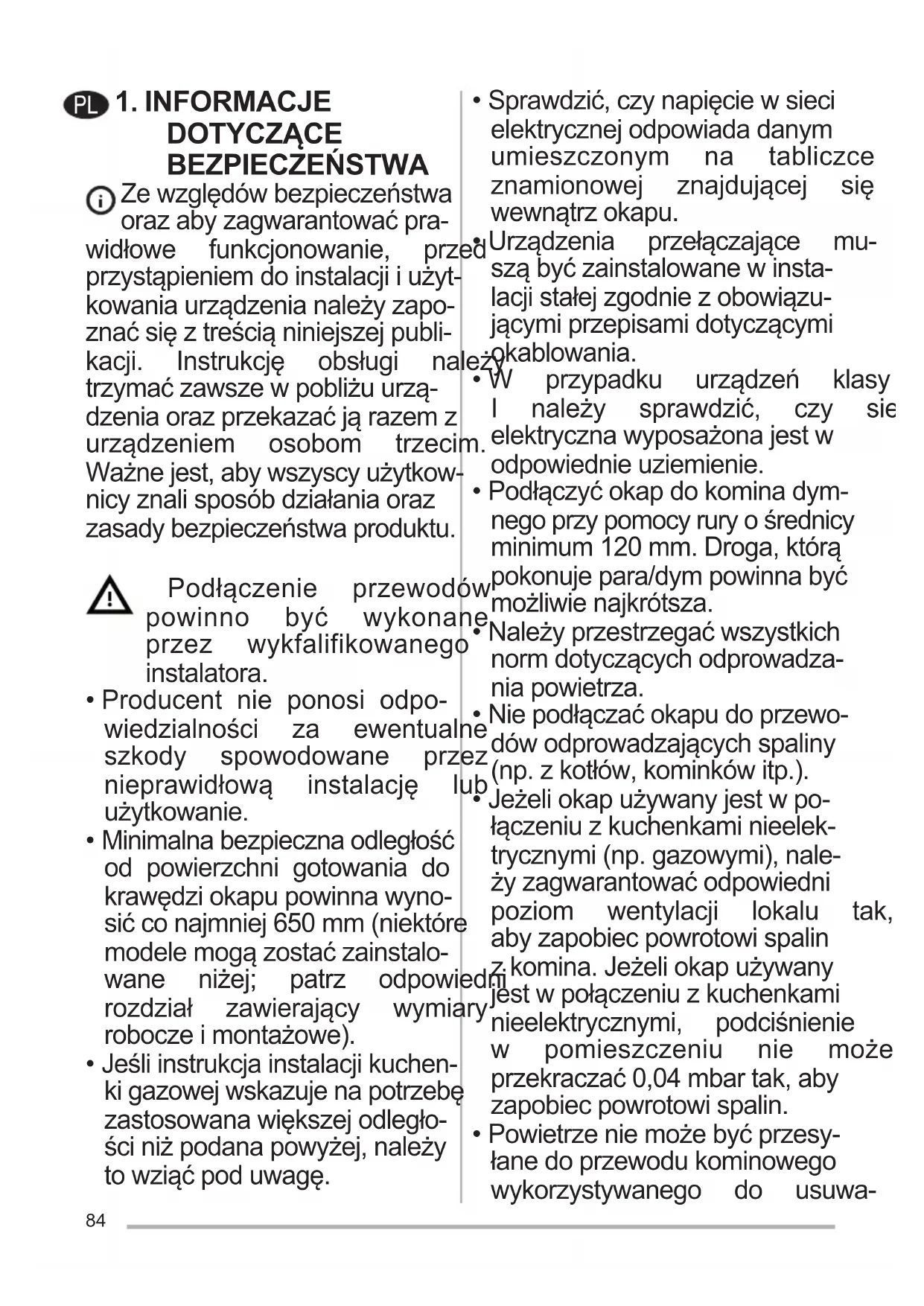 PL 1. INFORMACJE DOTYCZĄCE BEZPIECZEŃSTWA

Ze względów bezpieczeństwa oraz aby zagwarantować prawidłowe funkcjonowanie, przed przystąpieniem do instalacji i użytkowania urządzenia należy zapoznać się z treścią niniejszej publikacji. Instrukcję obsługi należy trzymać zawsze w pobliżu urządzenia oraz przekazać ją razem z urządzeniem osobom trzecim. Ważne jest, aby wszyscy użytkownicy znali sposób działania oraz zasady bezpieczeństwa produktu.

Podłączenie przewodów powinno być wykonane przez wykfalifikowanego instalatora.

• Producent nie ponosi odpowiedzialności za ewentualne szkody spowodowane przez nieprawidłową instalację lub użytkowanie.
• Minimalna bezpieczna odległość od powierzchni gotowania do krawędzi okapu powinna wynosić co najmniej 650 mm (niektóre modele mogą zostać zainstalowane niżej; patrz odpowiedni rozdział zawierający wymiary robocze i montażowe).
• Jeśli instrukcja instalacji kuchenki gazowej wskazuje na potrzebę zastosowana większej odległości niż podana powyżej, należy to wziąć pod uwagę.
• Sprawdzić, czy napięcie w sieci elektrycznej odpowiada danym umieszczonym na tabliczce znamionowej znajdującej się wewnątrz okapu.
• Urządzenia przełączające muszą być zainstalowane w instalacji stałej zgodnie z obowiązującymi przepisami dotyczącymi okablowania.
• W przypadku urządzeń klasy I należy sprawdzić, czy sie elektryczna wyposażona jest w odpowiednie uziemienie.
• Podłączyć okap do komina dymnego przy pomocy rury o średnicy minimum 120 mm. Droga, którą pokonuje para/dym powinna być możliwie najkrótsza.
• Należy przestrzegać wszystkich norm dotyczących odprowadzania powietrza.
• Nie podłączać okapu do przewodów odprowadzających spaliny (np. z kotłów, kominków itp.).
• Jeżeli okap używany jest w połączeniu z kuchenkami nieelektrycznymi (np. gazowymi), należy zagwarantować odpowiedni poziom wentylacji lokalu tak, aby zapobiec powrotowi spalin z komina. Jeżeli okap używany jest w połączeniu z kuchenkami nieelektrycznymi, podciśnienie w pomieszczeniu nie może przekraczać 0,04 mbar tak, aby zapobiec powrotowi spalin.
• Powietrze nie może być przesyłane do przewodu kominowego wykorzystywanego do usuwa-

84